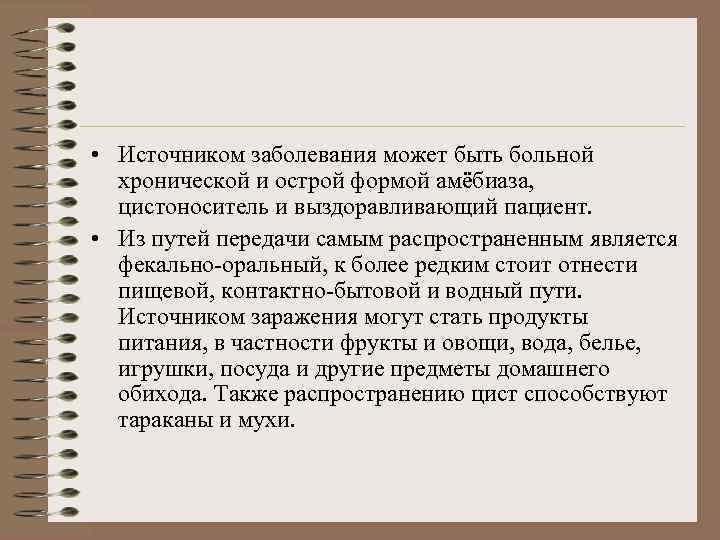 • Источником заболевания может быть больной хронической и острой формой амёбиаза, цистоноситель и выздоравливающий пациент.

• Из путей передачи самым распространенным является фекально-оральный, к более редким стоит отнести пищевой, контактно-бытовой и водный пути. Источником заражения могут стать продукты питания, в частности фрукты и овощи, вода, белье, игрушки, посуда и другие предметы домашнего обихода. Также распространению цист способствуют тараканы и мухи.